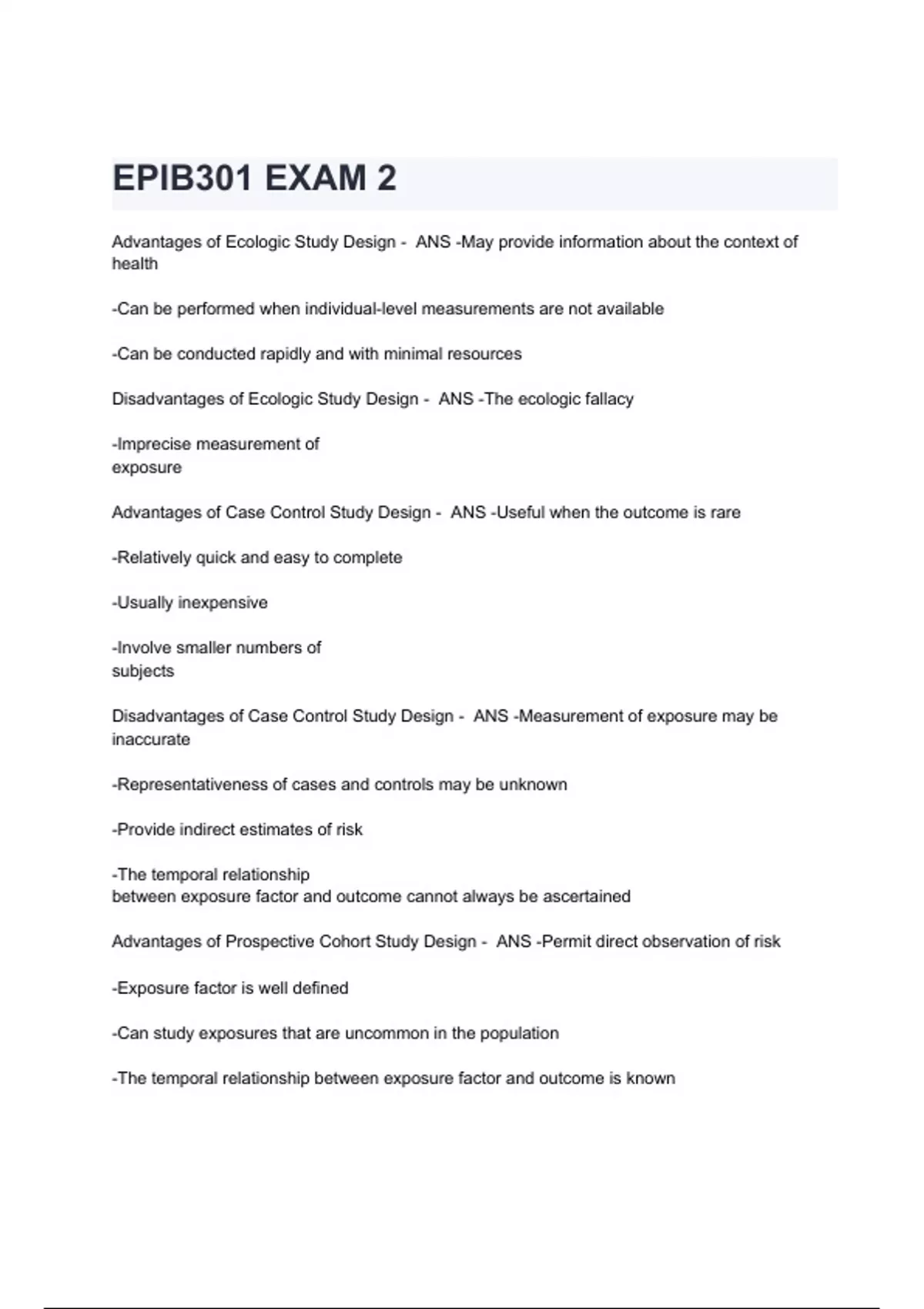 EPIB301 EXAM 2

Advantages of Ecologic Study Design - ANS -May provide information about the context of health

-Can be performed when individual-level measurements are not available

-Can be conducted rapidly and with minimal resources

Disadvantages of Ecologic Study Design - ANS -The ecologic fallacy

-Imprecise measurement of exposure

Advantages of Case Control Study Design - ANS -Useful when the outcome is rare

-Relatively quick and easy to complete

-Usually inexpensive

-Involve smaller numbers of subjects

Disadvantages of Case Control Study Design - ANS -Measurement of exposure may be inaccurate

-Representativeness of cases and controls may be unknown

-Provide indirect estimates of risk

-The temporal relationship between exposure factor and outcome cannot always be ascertained

Advantages of Prospective Cohort Study Design - ANS -Permit direct observation of risk

-Exposure factor is well defined

-Can study exposures that are uncommon in the population

-The temporal relationship between exposure factor and outcome is known